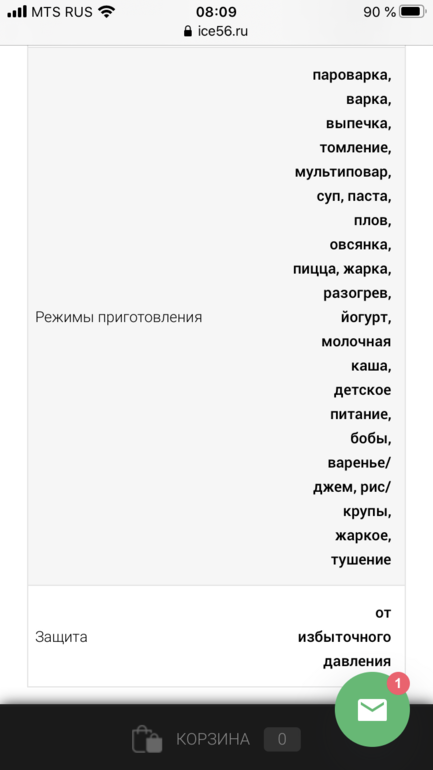 MTS RUS 08:09 90 %
ice56.ru

| Режимы приготовления | пароварка, варка, выпечка, томление, мультиповар, суп, паста, плов, овсянка, пицца, жарка, разогрев, йогурт, молочная каша, детское питание, бобы, варенье/джем, рис/крупы, жаркое, тушение |
|---|---|
| Защита | от избыточного давления |

1

КОРЗИНА 0